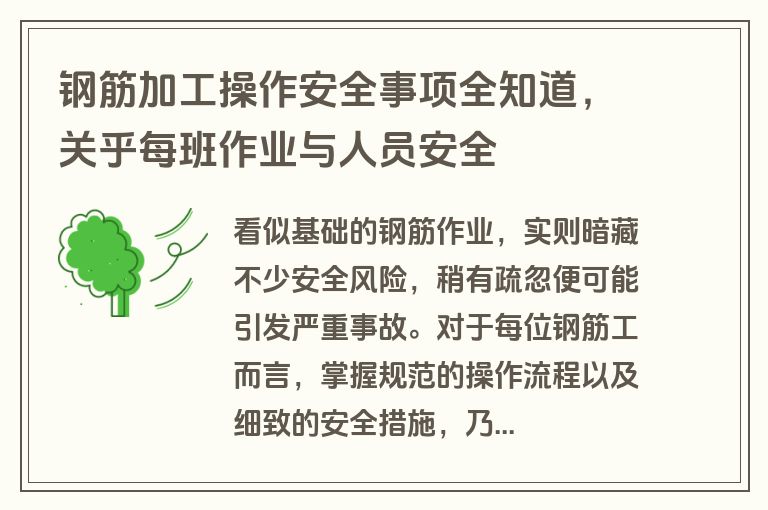 钢筋加工操作安全事项全知道，关乎每班作业与人员安全

看似基础的钢筋作业，实则暗藏不少安全风险，稍有疏忽便可能引发严重事故。对于每位钢筋工而言，掌握规范的操作流程以及细致的安全措施，乃...